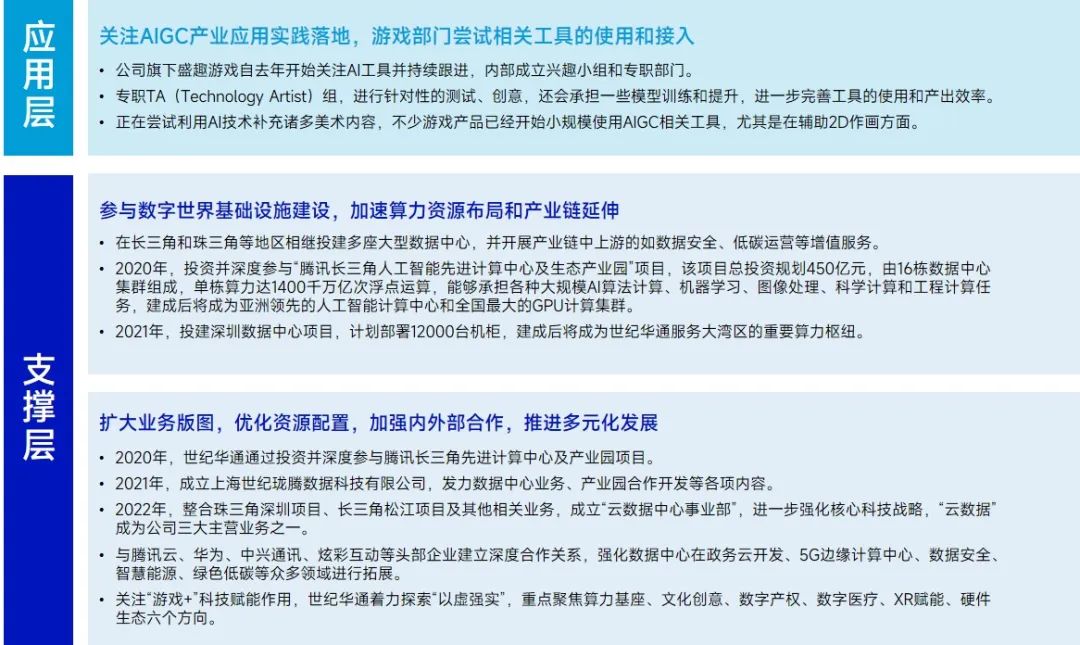 应用层

关注AIGC产业应用实践落地，游戏部门尝试相关工具的使用和接入

• 公司旗下盛趣游戏自去年开始关注AI工具并持续跟进，内部成立兴趣小组和专职部门。
• 专职TA（Technology Artist）组，进行针对性的测试、创意，还会承担一些模型训练和提升，进一步完善工具的使用和产出效率。
• 正在尝试利用AI技术补充诸多美术内容，不少游戏产品已经开始小规模使用AIGC相关工具，尤其是在辅助2D作画方面。

支撑层

参与数字世界基础设施建设，加速算力资源布局和产业链延伸

• 在长三角和珠三角等地区相继投建多座大型数据中心，并开展产业链中上游的如数据安全、低碳运营等增值服务。
• 2020年，投资并深度参与“腾讯长三角人工智能先进计算中心及生态产业园”项目，该项目总投资规划450亿元，由16栋数据中心集群组成，单栋算力达1400千万亿次浮点运算，能够承担各种大规模AI算法计算、机器学习、图像处理、科学计算和工程计算任务，建成后将成为亚洲领先的人工智能计算中心和全国最大的GPU计算集群。
• 2021年，投建深圳数据中心项目，计划部署12000台机柜，建成后将成为世纪华通服务大湾区的重要算力枢纽。

扩大业务版图，优化资源配置，加强内外部合作，推进多元化发展

• 2020年，世纪华通通过投资并深度参与腾讯长三角先进计算中心及产业园项目。
• 2021年，成立上海世纪珑腾数据科技有限公司，发力数据中心业务、产业园合作开发等各项内容。
• 2022年，整合珠三角深圳项目、长三角松江项目及其他相关业务，成立“云数据中心事业部”，进一步强化核心科技战略，“云数据”成为公司三大主营业务之一。
• 与腾讯云、华为、中兴通讯、炫彩互动等头部企业建立深度合作关系，强化数据中心在政务云开发、5G边缘计算中心、数据安全、智慧能源、绿色低碳等众多领域进行拓展。
• 关注“游戏+”科技赋能作用，世纪华通着力探索“以虚强实”，重点聚焦算力基座、文化创意、数字产权、数字医疗、XR赋能、硬件生态六个方向。